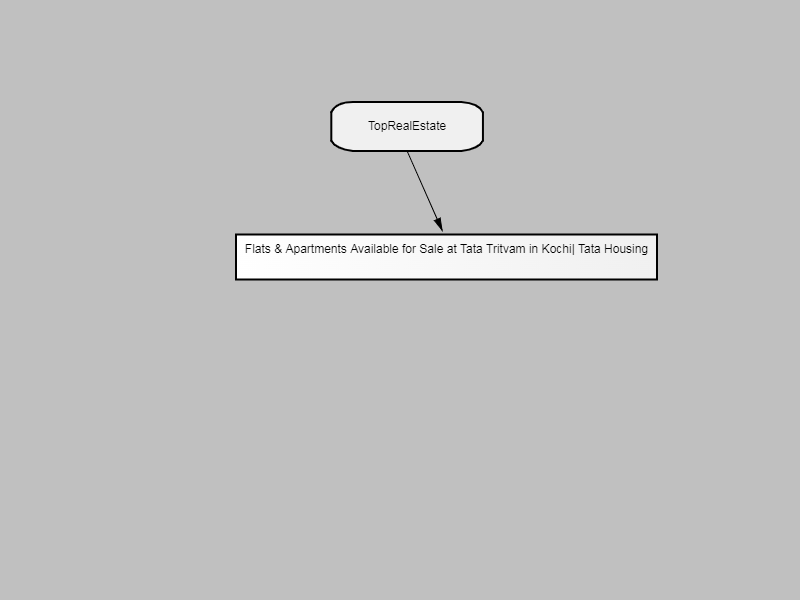 TopRealEstate

Flats & Apartments Available for Sale at Tata Tritvam in Kochi| Tata Housing